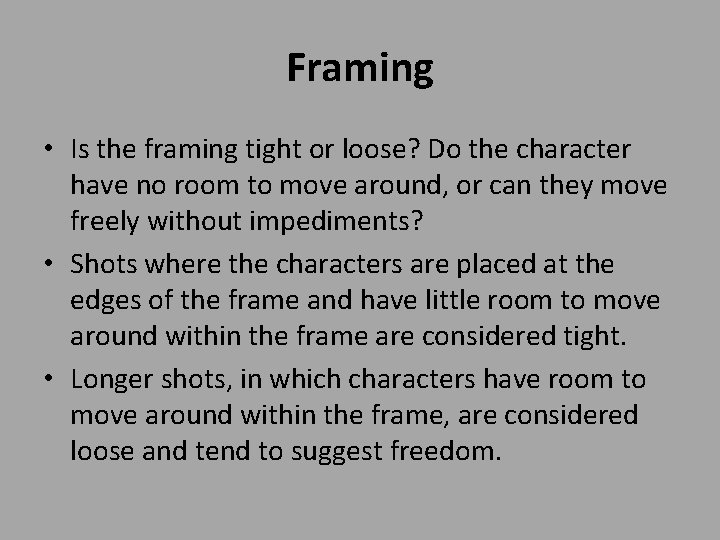 Framing

• Is the framing tight or loose? Do the character have no room to move around, or can they move freely without impediments?

• Shots where the characters are placed at the edges of the frame and have little room to move around within the frame are considered tight.

• Longer shots, in which characters have room to move around within the frame, are considered loose and tend to suggest freedom.